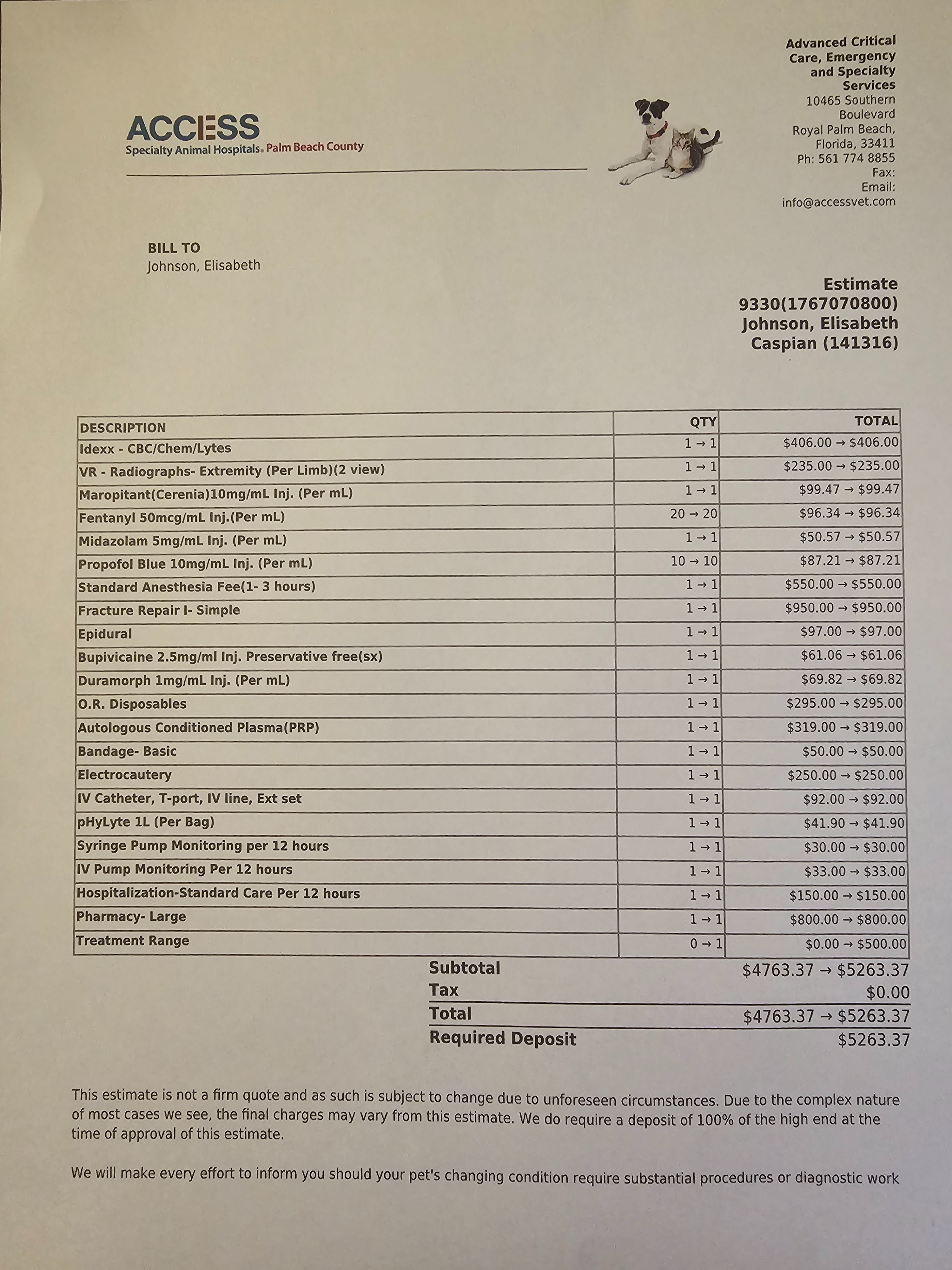 ACCESS
Specialty Animal Hospitals. Palm Beach County

Advanced Critical Care, Emergency and Specialty Services
10465 Southern Boulevard
Royal Palm Beach, Florida, 33411
Ph: 561 774 8855
Fax:
Email:
info@accessvet.com

BILL TO
Johnson, Elisabeth

Estimate
9330(1767070800)
Johnson, Elisabeth
Caspian (141316)

| DESCRIPTION | QTY | TOTAL |
|---|---|---|
| Idexx - CBC/Chem/Lytes | 1 → 1 | \$406.00 → \$406.00 |
| VR - Radiographs- Extremity (Per Limb)(2 view) | 1 → 1 | \$235.00 → \$235.00 |
| Maropitant(Cerenia)10mg/mL Inj. (Per mL) | 1 → 1 | \$99.47 → \$99.47 |
| Fentanyl 50mcg/mL Inj.(Per mL) | 20 → 20 | \$96.34 → \$96.34 |
| Midazolam 5mg/mL Inj. (Per mL) | 1 → 1 | \$50.57 → \$50.57 |
| Propofol Blue 10mg/mL Inj. (Per mL) | 10 → 10 | \$87.21 → \$87.21 |
| Standard Anesthesia Fee(1- 3 hours) | 1 → 1 | \$550.00 → \$550.00 |
| Fracture Repair I- Simple | 1 → 1 | \$950.00 → \$950.00 |
| Epidural | 1 → 1 | \$97.00 → \$97.00 |
| Bupivicaine 2.5mg/ml Inj. Preservative free(sx) | 1 → 1 | \$61.06 → \$61.06 |
| Duramorph 1mg/mL Inj. (Per mL) | 1 → 1 | \$69.82 → \$69.82 |
| O.R. Disposables | 1 → 1 | \$295.00 → \$295.00 |
| Autologous Conditioned Plasma(PRP) | 1 → 1 | \$319.00 → \$319.00 |
| Bandage- Basic | 1 → 1 | \$50.00 → \$50.00 |
| Electrocautery | 1 → 1 | \$250.00 → \$250.00 |
| IV Catheter, T-port, IV line, Ext set | 1 → 1 | \$92.00 → \$92.00 |
| pHyLyte 1L (Per Bag) | 1 → 1 | \$41.90 → \$41.90 |
| Syringe Pump Monitoring per 12 hours | 1 → 1 | \$30.00 → \$30.00 |
| IV Pump Monitoring Per 12 hours | 1 → 1 | \$33.00 → \$33.00 |
| Hospitalization-Standard Care Per 12 hours | 1 → 1 | \$150.00 → \$150.00 |
| Pharmacy- Large | 1 → 1 | \$800.00 → \$800.00 |
| Treatment Range | 0 → 1 | \$0.00 → \$500.00 |

Subtotal \$4763.37 → \$5263.37
Tax \$0.00
Total \$4763.37 → \$5263.37
Required Deposit \$5263.37

This estimate is not a firm quote and as such is subject to change due to unforeseen circumstances. Due to the complex nature of most cases we see, the final charges may vary from this estimate. We do require a deposit of 100% of the high end at the time of approval of this estimate.

We will make every effort to inform you should your pet's changing condition require substantial procedures or diagnostic work